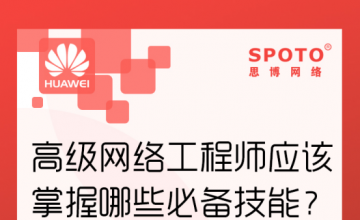 HUAWEI

SPOTO®
思博网络

高级网络工程师应该掌握哪些必备技能？